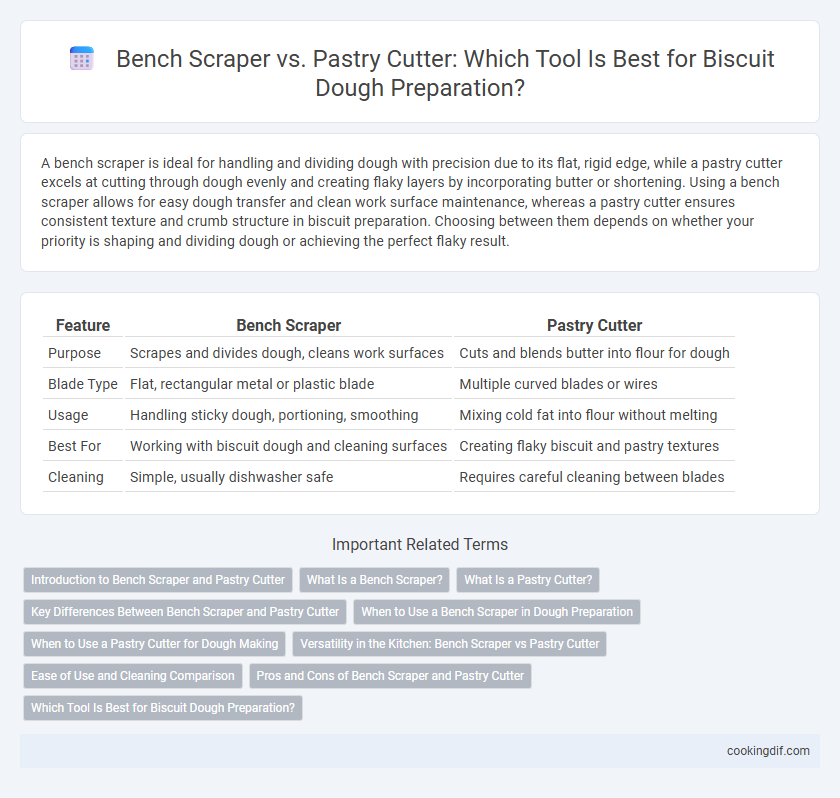 Bench Scraper vs. Pastry Cutter: Which Tool Is Best for Biscuit Dough Preparation?

A bench scraper is ideal for handling and dividing dough with precision due to its flat, rigid edge, while a pastry cutter excels at cutting through dough evenly and creating flaky layers by incorporating butter or shortening. Using a bench scraper allows for easy dough transfer and clean work surface maintenance, whereas a pastry cutter ensures consistent texture and crumb structure in biscuit preparation. Choosing between them depends on whether your priority is shaping and dividing dough or achieving the perfect flaky result.

| Feature | Bench Scraper | Pastry Cutter |
|---|---|---|
| Purpose | Scrapes and divides dough, cleans work surfaces | Cuts and blends butter into flour for dough |
| Blade Type | Flat, rectangular metal or plastic blade | Multiple curved blades or wires |
| Usage | Handling sticky dough, portioning, smoothing | Mixing cold fat into flour without melting |
| Best For | Working with biscuit dough and cleaning surfaces | Creating flaky biscuit and pastry textures |
| Cleaning | Simple, usually dishwasher safe | Requires careful cleaning between blades |

Important Related Terms

Introduction to Bench Scraper and Pastry Cutter
What Is a Bench Scraper?
What Is a Pastry Cutter?
Key Differences Between Bench Scraper and Pastry Cutter
When to Use a Bench Scraper in Dough Preparation
When to Use a Pastry Cutter for Dough Making
Versatility in the Kitchen: Bench Scraper vs Pastry Cutter
Ease of Use and Cleaning Comparison
Pros and Cons of Bench Scraper and Pastry Cutter
Which Tool Is Best for Biscuit Dough Preparation?

cookingdif.com